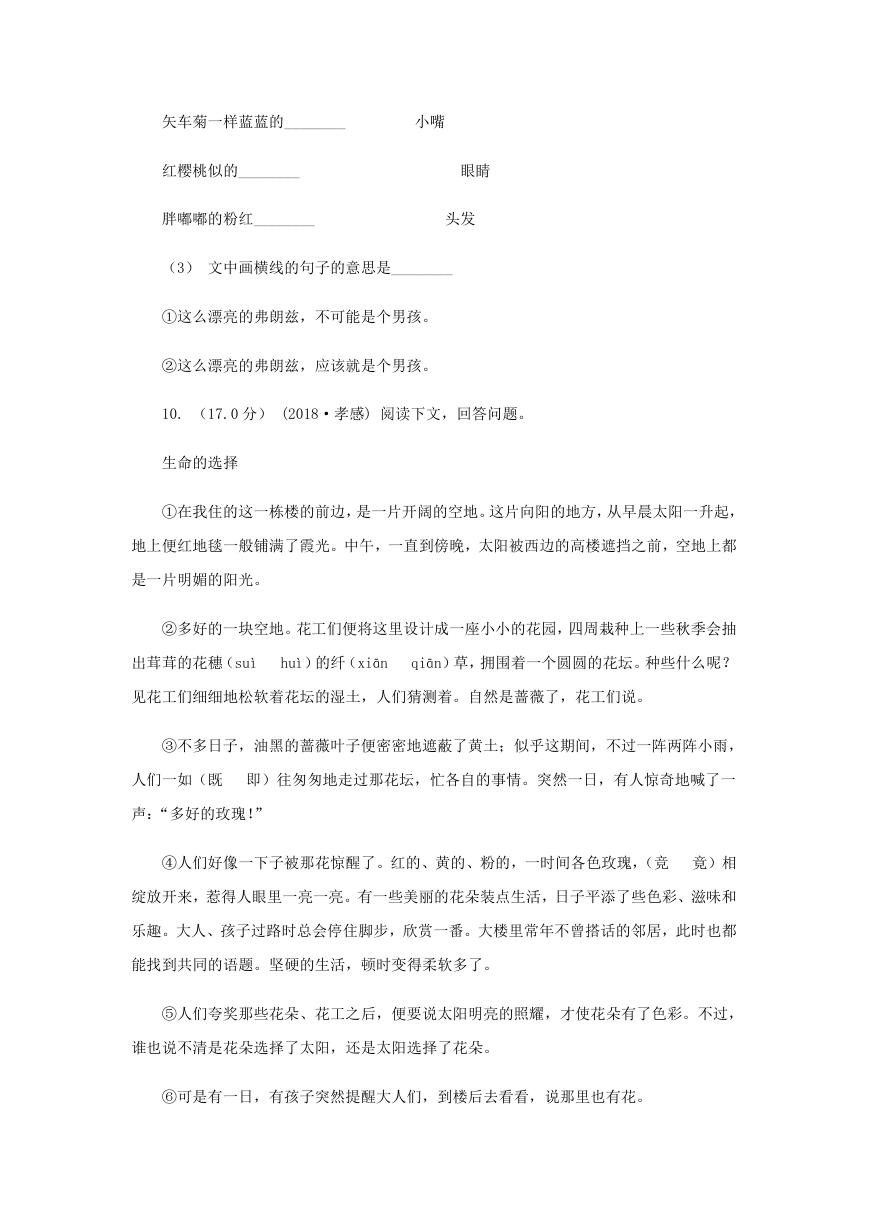 矢车菊一样蓝蓝的________ 小嘴

红樱桃似的________ 眼睛

胖嘟嘟的粉红________ 头发

（3） 文中画横线的句子的意思是________

①这么漂亮的弗朗兹，不可能是个男孩。

②这么漂亮的弗朗兹，应该就是个男孩。

10. （17.0分） （2018·孝感）阅读下文，回答问题。

生命的选择

①在我住的这一栋楼的前边，是一片开阔的空地。这片向阳的地方，从早晨太阳一升起，地上便红地毯一般铺满了霞光。中午，一直到傍晚，太阳被西边的高楼遮挡之前，空地上都是一片明媚的阳光。

②多好的一块空地。花工们便将这里设计成一座小小的花园，四周栽种上一些秋季会抽出茸茸的花穗（suì huì）的纤（xiān qiān）草，拥围着一个圆圆的花坛。种些什么呢？见花工们细细地松软着花坛的湿土，人们猜测着。自然是蔷薇了，花工们说。

③不多日子，油黑的蔷薇叶子便密密地遮蔽了黄土；似乎这期间，不过一阵两阵小雨，人们一如（既 即）往匆匆地走过那花坛，忙各自的事情。突然一日，有人惊奇地喊了一声：“多好的玫瑰!”

④人们好像一下子被那花惊醒了。红的、黄的、粉的，一时间各色玫瑰，（竞 竟）相绽放开来，惹得人眼里一亮一亮。有一些美丽的花朵装点生活，日子平添了些色彩、滋味和乐趣。大人、孩子过路时总会停住脚步，欣赏一番。大楼里常年不曾搭话的邻居，此时也都能找到共同的语题。坚硬的生活，顿时变得柔软多了。

⑤人们夸奖那些花朵、花工之后，便要说太阳明亮的照耀，才使花朵有了色彩。不过，谁也说不清是花朵选择了太阳，还是太阳选择了花朵。

⑥可是有一日，有孩子突然提醒大人们，到楼后去看看，说那里也有花。